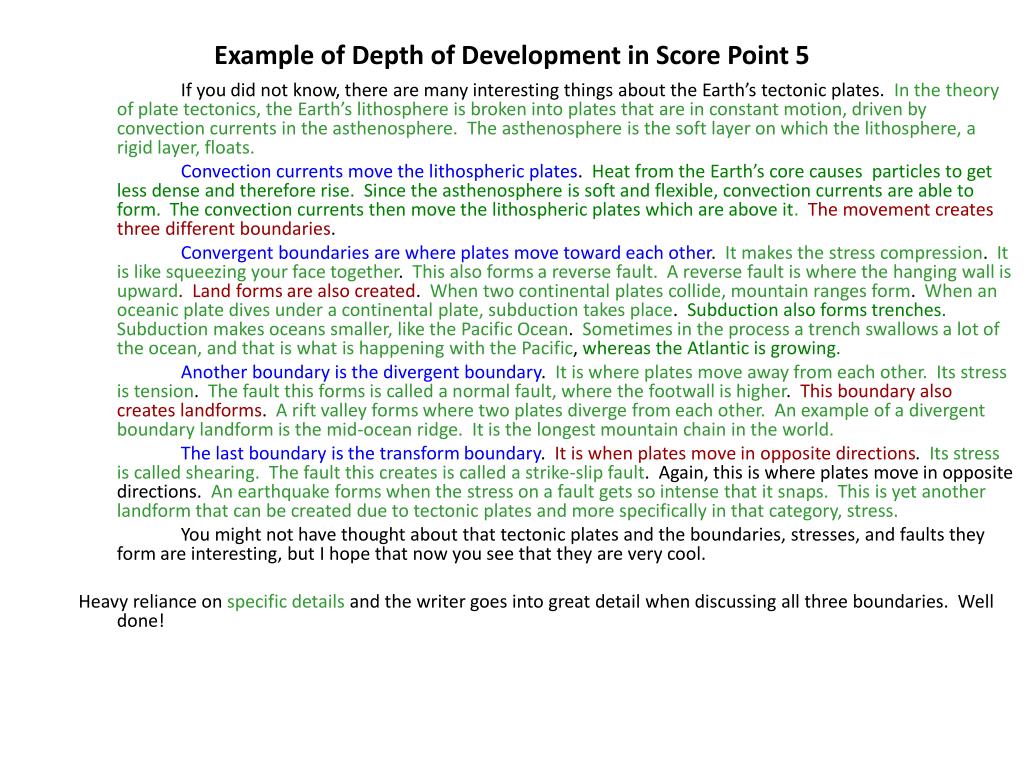 Example of Depth of Development in Score Point 5

If you did not know, there are many interesting things about the Earth's tectonic plates. In the theory of plate tectonics, the Earth's lithosphere is broken into plates that are in constant motion, driven by convection currents in the asthenosphere. The asthenosphere is the soft layer on which the lithosphere, a rigid layer, floats.

Convection currents move the lithospheric plates. Heat from the Earth's core causes particles to get less dense and therefore rise. Since the asthenosphere is soft and flexible, convection currents are able to form. The convection currents then move the lithospheric plates which are above it. The movement creates three different boundaries.

Convergent boundaries are where plates move toward each other. It makes the stress compression. It is like squeezing your face together. This also forms a reverse fault. A reverse fault is where the hanging wall is upward. Land forms are also created. When two continental plates collide, mountain ranges form. When an oceanic plate dives under a continental plate, subduction takes place. Subduction also forms trenches. Subduction makes oceans smaller, like the Pacific Ocean. Sometimes in the process a trench swallows a lot of the ocean, and that is what is happening with the Pacific, whereas the Atlantic is growing.

Another boundary is the divergent boundary. It is where plates move away from each other. Its stress is tension. The fault this forms is called a normal fault, where the footwall is higher. This boundary also creates landforms. A rift valley forms where two plates diverge from each other. An example of a divergent boundary landform is the mid-ocean ridge. It is the longest mountain chain in the world.

The last boundary is the transform boundary. It is when plates move in opposite directions. Its stress is called shearing. The fault this creates is called a strike-slip fault. Again, this is where plates move in opposite directions. An earthquake forms when the stress on a fault gets so intense that it snaps. This is yet another landform that can be created due to tectonic plates and more specifically in that category, stress.

You might not have thought about that tectonic plates and the boundaries, stresses, and faults they form are interesting, but I hope that now you see that they are very cool.

Heavy reliance on specific details and the writer goes into great detail when discussing all three boundaries. Well done!